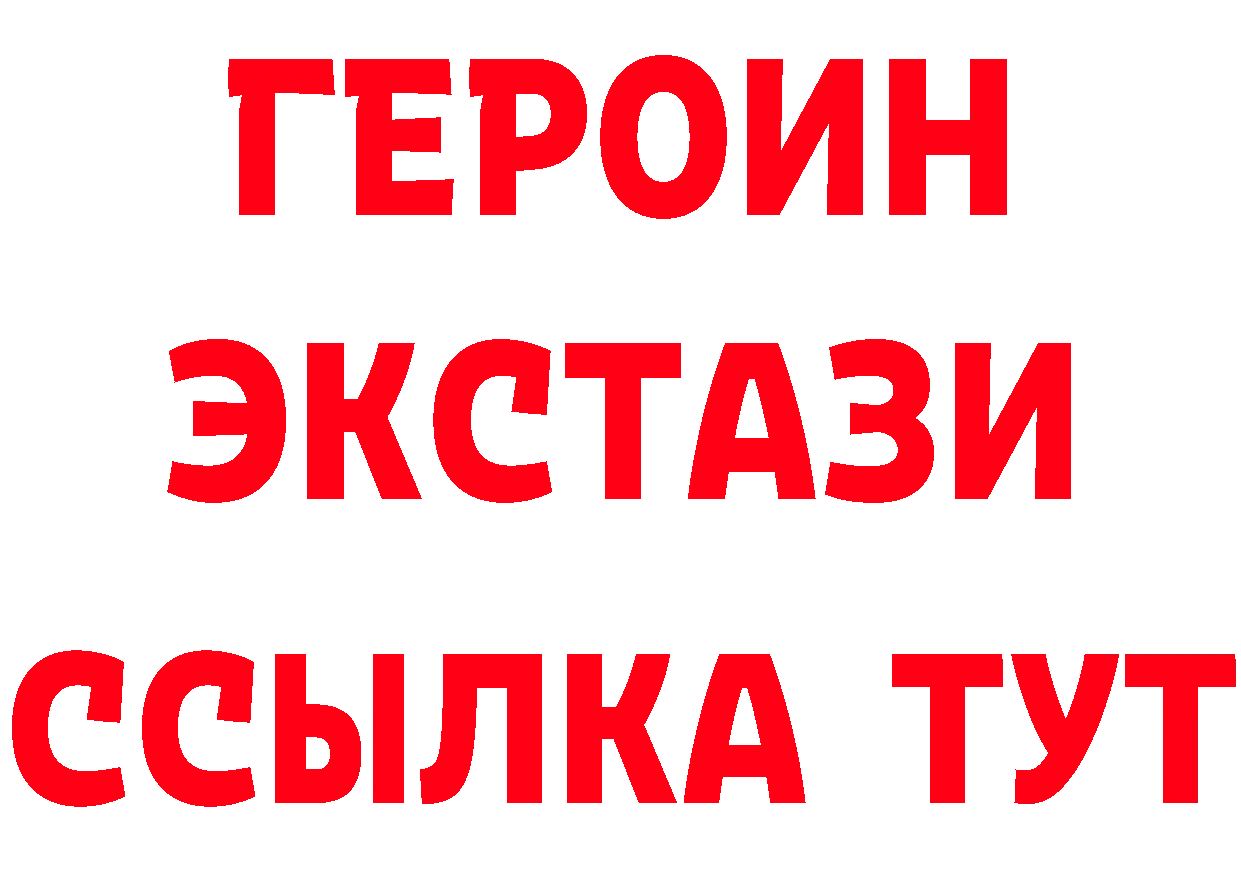 ГЕРОИН
ЭКСТАЗИ
ССЫЛКА ТУТ